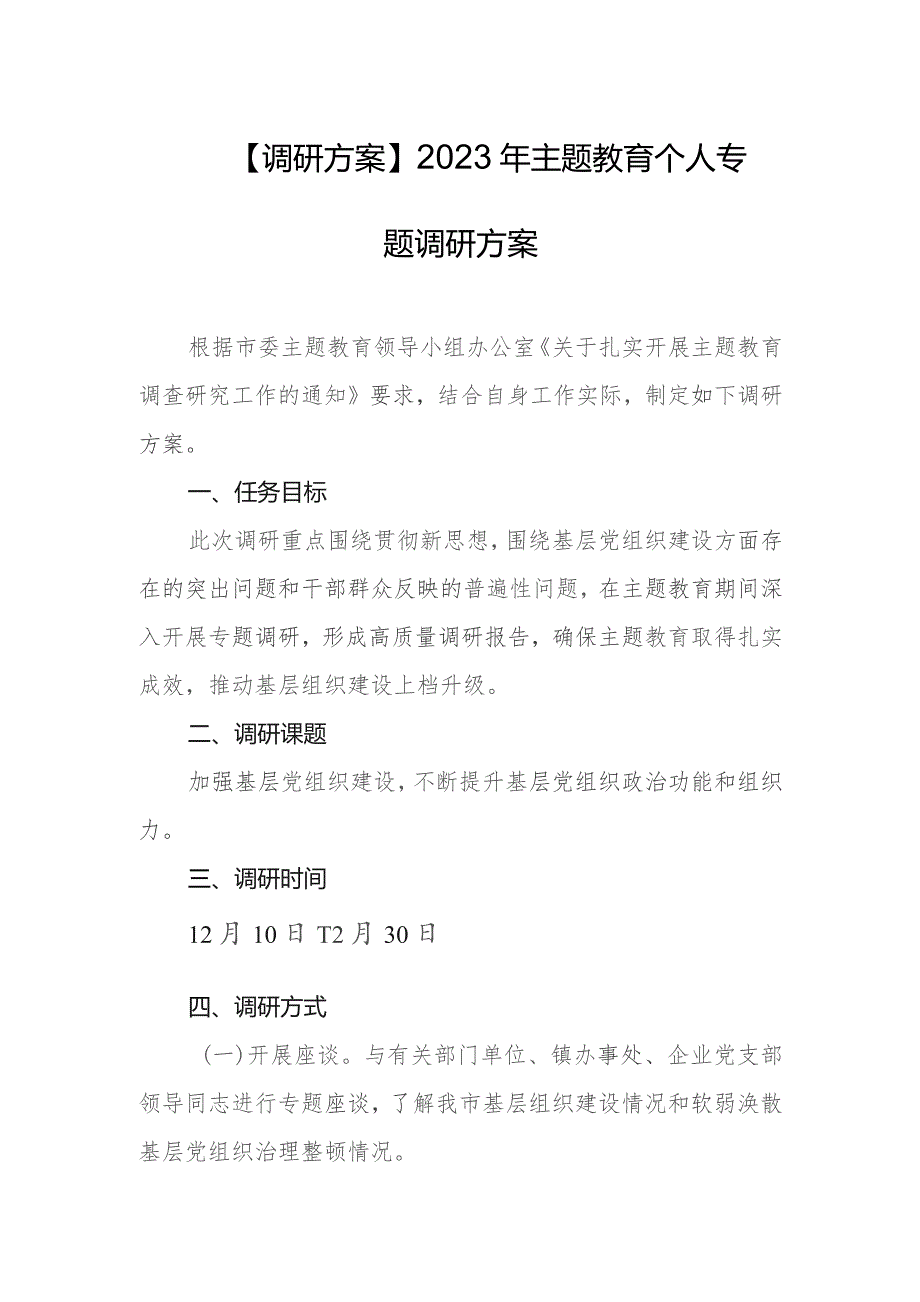 【调研方案】2023年主题教育个人专题调研方案

根据市委主题教育领导小组办公室《关于扎实开展主题教育调查研究工作的通知》要求，结合自身工作实际，制定如下调研方案。

一、任务目标

此次调研重点围绕贯彻新思想，围绕基层党组织建设方面存在的突出问题和干部群众反映的普遍性问题，在主题教育期间深入开展专题调研，形成高质量调研报告，确保主题教育取得扎实成效，推动基层组织建设上档升级。

二、调研课题

加强基层党组织建设，不断提升基层党组织政治功能和组织力。

三、调研时间

12月10日T2月30日

四、调研方式

（一）开展座谈。与有关部门单位、镇办事处、企业党支部领导同志进行专题座谈，了解我市基层组织建设情况和软弱涣散基层党组织治理整顿情况。